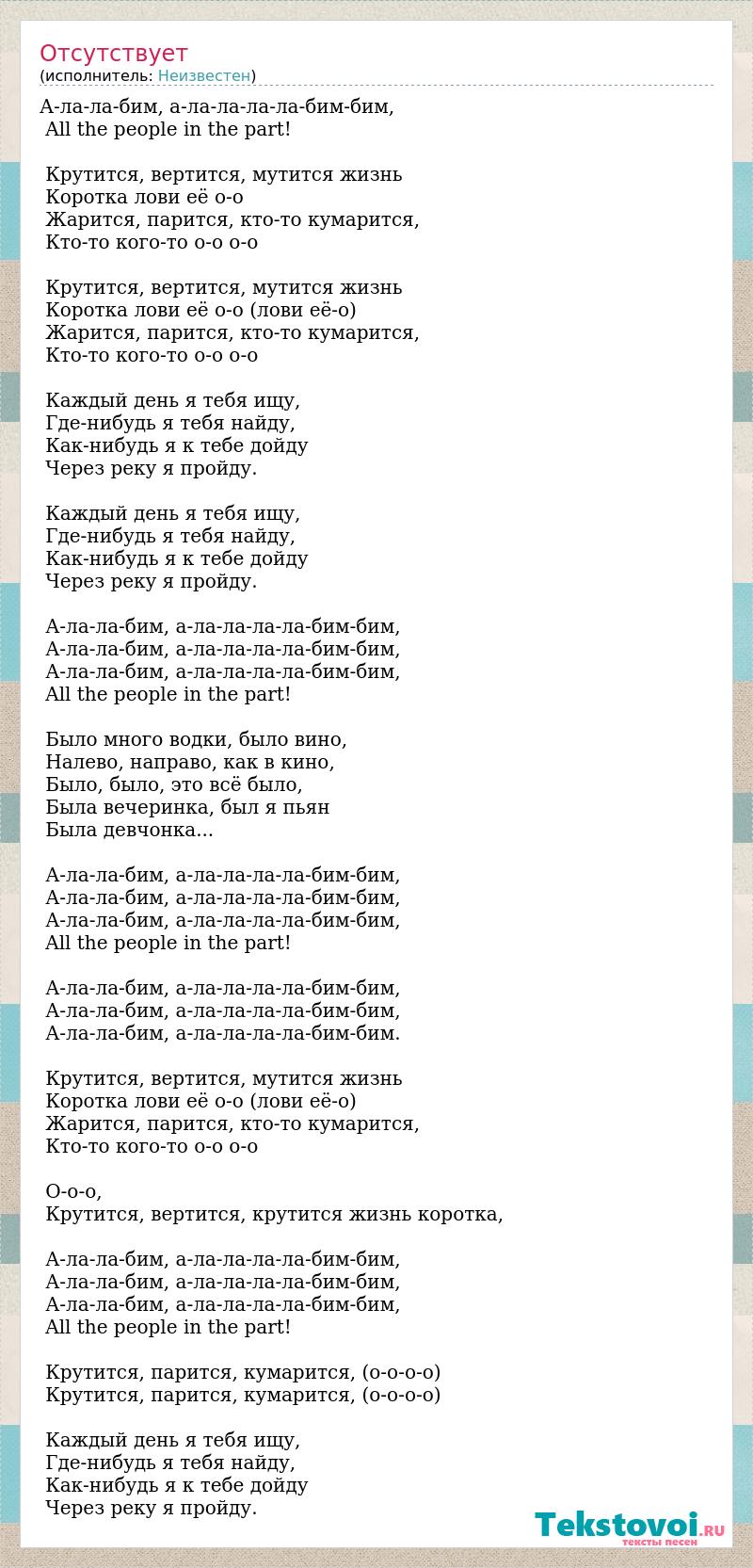 Отсутствует
(исполнитель: Неизвестен)

А-ла-ла-бим, а-ла-ла-ла-ла-бим-бим,
All the people in the part!

Крутится, вертится, мутится жизнь
Коротка лови её о-о
Жарится, парится, кто-то кумарится,
Кто-то кого-то о-о о-о

Крутится, вертится, мутится жизнь
Коротка лови её о-о (лови её-о)
Жарится, парится, кто-то кумарится,
Кто-то кого-то о-о о-о

Каждый день я тебя ищу,
Где-нибудь я тебя найду,
Как-нибудь я к тебе дойду
Через реку я пройду.

Каждый день я тебя ищу,
Где-нибудь я тебя найду,
Как-нибудь я к тебе дойду
Через реку я пройду.

А-ла-ла-бим, а-ла-ла-ла-ла-бим-бим,
А-ла-ла-бим, а-ла-ла-ла-ла-бим-бим,
А-ла-ла-бим, а-ла-ла-ла-ла-бим-бим,
All the people in the part!

Было много водки, было вино,
Налево, направо, как в кино,
Было, было, это всё было,
Была вечеринка, был я пьян
Была девчонка...

А-ла-ла-бим, а-ла-ла-ла-ла-бим-бим,
А-ла-ла-бим, а-ла-ла-ла-ла-бим-бим,
А-ла-ла-бим, а-ла-ла-ла-ла-бим-бим,
All the people in the part!

А-ла-ла-бим, а-ла-ла-ла-ла-бим-бим,
А-ла-ла-бим, а-ла-ла-ла-ла-бим-бим,
А-ла-ла-бим, а-ла-ла-ла-ла-бим-бим.

Крутится, вертится, мутится жизнь
Коротка лови её о-о (лови её-о)
Жарится, парится, кто-то кумарится,
Кто-то кого-то о-о о-о

О-о-о,
Крутится, вертится, крутится жизнь коротка,

А-ла-ла-бим, а-ла-ла-ла-ла-бим-бим,
А-ла-ла-бим, а-ла-ла-ла-ла-бим-бим,
А-ла-ла-бим, а-ла-ла-ла-ла-бим-бим,
All the people in the part!

Крутится, парится, кумарится, (о-о-о-о)
Крутится, парится, кумарится, (о-о-о-о)

Каждый день я тебя ищу,
Где-нибудь я тебя найду,
Как-нибудь я к тебе дойду
Через реку я пройду.

Tekstovoi.RU
тексты песен